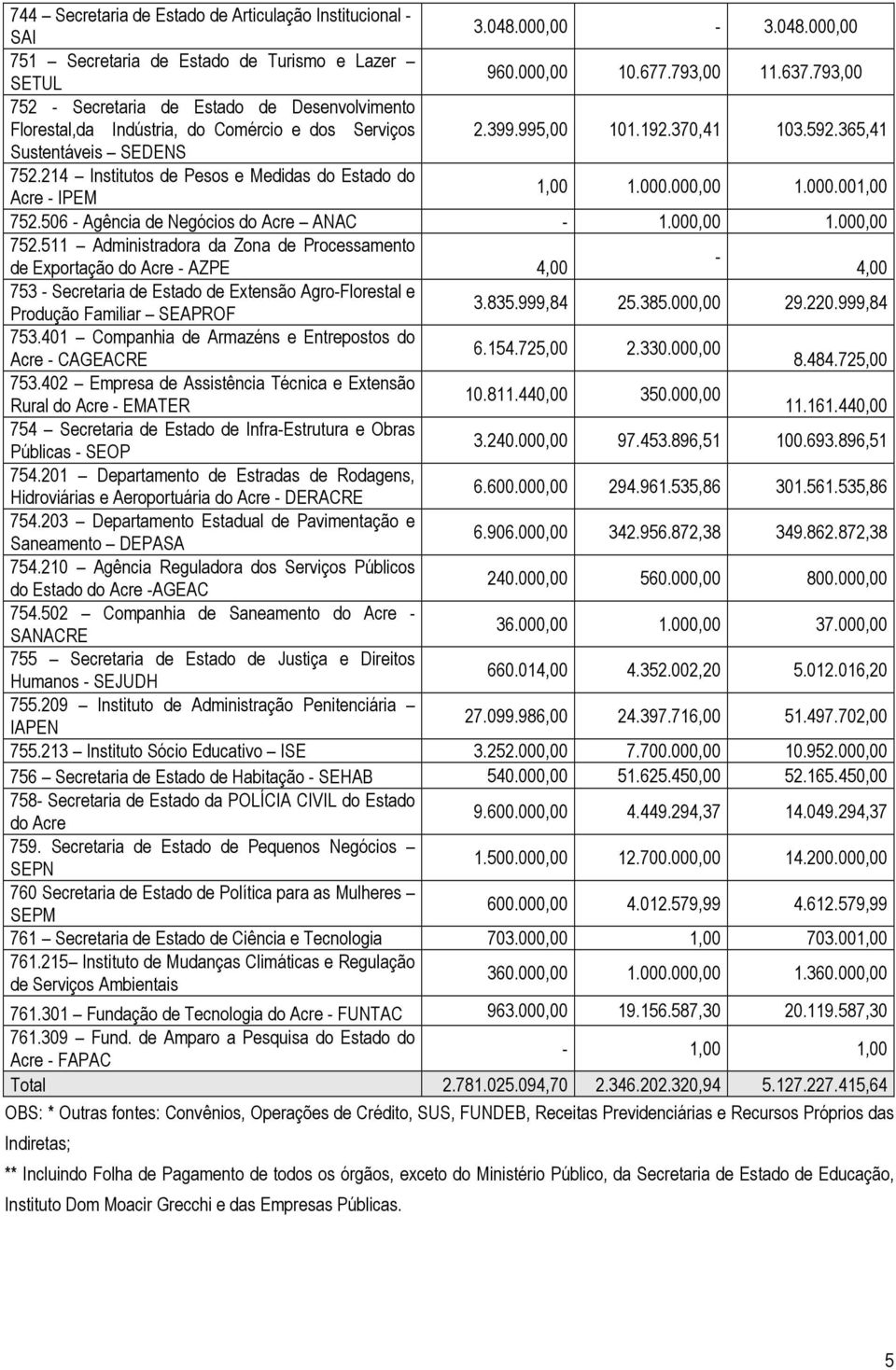 | | | | |
|---|---|---|---|
| 744 – Secretaria de Estado de Articulação Institucional - SAI | 3.048.000,00 | - | 3.048.000,00 |
| 751 Secretaria de Estado de Turismo e Lazer – SETUL | 960.000,00 | 10.677.793,00 | 11.637.793,00 |
| 752 - Secretaria de Estado de Desenvolvimento Florestal,da Indústria, do Comércio e dos Serviços Sustentáveis – SEDENS | 2.399.995,00 | 101.192.370,41 | 103.592.365,41 |
| 752.214 – Institutos de Pesos e Medidas do Estado do Acre - IPEM | 1,00 | 1.000.000,00 | 1.000.001,00 |
| 752.506 - Agência de Negócios do Acre – ANAC | - | 1.000,00 | 1.000,00 |
| 752.511 – Administradora da Zona de Processamento de Exportação do Acre - AZPE | 4,00 | - | 4,00 |
| 753 - Secretaria de Estado de Extensão Agro-Florestal e Produção Familiar – SEAPROF | 3.835.999,84 | 25.385.000,00 | 29.220.999,84 |
| 753.401 – Companhia de Armazéns e Entrepostos do Acre - CAGEACRE | 6.154.725,00 | 2.330.000,00 | 8.484.725,00 |
| 753.402 – Empresa de Assistência Técnica e Extensão Rural do Acre - EMATER | 10.811.440,00 | 350.000,00 | 11.161.440,00 |
| 754 – Secretaria de Estado de Infra-Estrutura e Obras Públicas - SEOP | 3.240.000,00 | 97.453.896,51 | 100.693.896,51 |
| 754.201 – Departamento de Estradas de Rodagens, Hidroviárias e Aeroportuária do Acre - DERACRE | 6.600.000,00 | 294.961.535,86 | 301.561.535,86 |
| 754.203 – Departamento Estadual de Pavimentação e Saneamento – DEPASA | 6.906.000,00 | 342.956.872,38 | 349.862.872,38 |
| 754.210 – Agência Reguladora dos Serviços Públicos do Estado do Acre -AGEAC | 240.000,00 | 560.000,00 | 800.000,00 |
| 754.502 – Companhia de Saneamento do Acre - SANACRE | 36.000,00 | 1.000,00 | 37.000,00 |
| 755 – Secretaria de Estado de Justiça e Direitos Humanos - SEJUDH | 660.014,00 | 4.352.002,20 | 5.012.016,20 |
| 755.209 – Instituto de Administração Penitenciária – IAPEN | 27.099.986,00 | 24.397.716,00 | 51.497.702,00 |
| 755.213 – Instituto Sócio Educativo – ISE | 3.252.000,00 | 7.700.000,00 | 10.952.000,00 |
| 756 – Secretaria de Estado de Habitação - SEHAB | 540.000,00 | 51.625.450,00 | 52.165.450,00 |
| 758- Secretaria de Estado da POLÍCIA CIVIL do Estado do Acre | 9.600.000,00 | 4.449.294,37 | 14.049.294,37 |
| 759. Secretaria de Estado de Pequenos Negócios – SEPN | 1.500.000,00 | 12.700.000,00 | 14.200.000,00 |
| 760 Secretaria de Estado de Política para as Mulheres – SEPM | 600.000,00 | 4.012.579,99 | 4.612.579,99 |
| 761 – Secretaria de Estado de Ciência e Tecnologia | 703.000,00 | 1,00 | 703.001,00 |
| 761.215– Instituto de Mudanças Climáticas e Regulação de Serviços Ambientais | 360.000,00 | 1.000.000,00 | 1.360.000,00 |
| 761.301 – Fundação de Tecnologia do Acre - FUNTAC | 963.000,00 | 19.156.587,30 | 20.119.587,30 |
| 761.309 – Fund. de Amparo a Pesquisa do Estado do Acre - FAPAC | - | 1,00 | 1,00 |
| Total | 2.781.025.094,70 | 2.346.202.320,94 | 5.127.227.415,64 |

OBS: * Outras fontes: Convênios, Operações de Crédito, SUS, FUNDEB, Receitas Previdenciárias e Recursos Próprios das Indiretas;

** Incluindo Folha de Pagamento de todos os órgãos, exceto do Ministério Público, da Secretaria de Estado de Educação, Instituto Dom Moacir Grecchi e das Empresas Públicas.

5